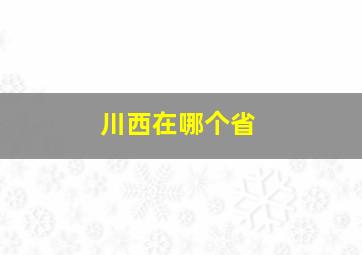 川西在哪个省